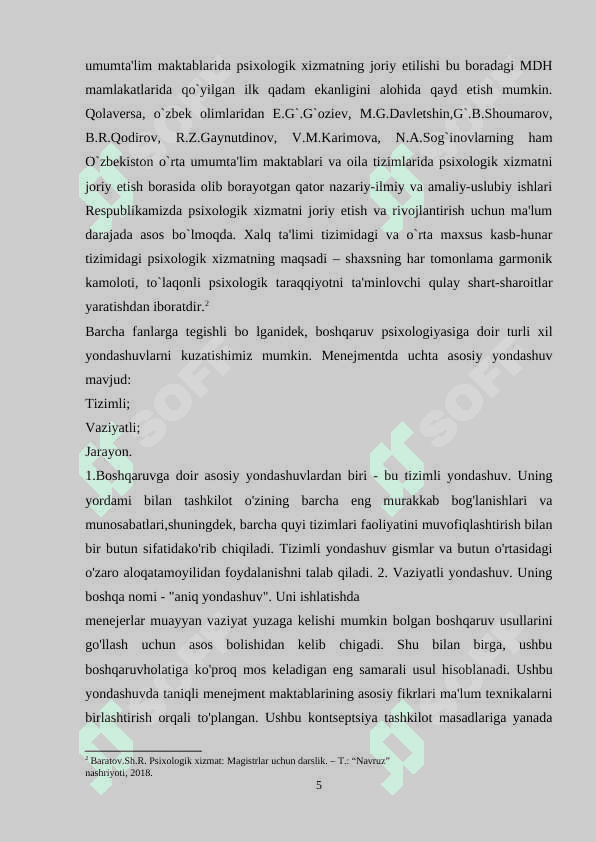 umumta'lim maktablarida psixologik xizmatning joriy etilishi bu boradagi MDH mamlakatlarida qo`yilgan ilk qadam ekanligini alohida qayd etish mumkin. Qolaversa, o`zbek olimlaridan E.G`.G`oziev, M.G.Davletshin,G`.B.Shoumarov, B.R.Qodirov, R.Z.Gaynutdinov, V.M.Karimova, N.A.Sog`inovlarning ham O`zbekiston o`rta umumta'lim maktablari va oila tizimlarida psixologik xizmatni joriy etish borasida olib borayotgan qator nazariy-ilmiy va amaliy-uslubiy ishlari Respublikamizda psixologik xizmatni joriy etish va rivojlantirish uchun ma'lum darajada asos bo`lmoqda. Xalq ta'limi tizimidagi va o`rta maxsus kasb-hunar tizimidagi psixologik xizmatning maqsadi – shaxsning har tomonlama garmonik kamoloti, to`laqonli psixologik taraqqiyotni ta'minlovchi qulay shart-sharoitlar yaratishdan iboratdir.$^2$

Barcha fanlarga tegishli bo lganidek, boshqaruv psixologiyasiga doir turli xil yondashuvlarni kuzatishimiz mumkin. Menejmentda uchta asosiy yondashuv mavjud:

Tizimli;

Vaziyatli;

Jarayon.

1.Boshqaruvga doir asosiy yondashuvlardan biri - bu tizimli yondashuv. Uning yordami bilan tashkilot o'zining barcha eng murakkab bog'lanishlari va munosabatlari,shuningdek, barcha quyi tizimlari faoliyatini muvofiqlashtirish bilan bir butun sifatidako'rib chiqiladi. Tizimli yondashuv gismlar va butun o'rtasidagi o'zaro aloqatamoyilidan foydalanishni talab qiladi. 2. Vaziyatli yondashuv. Uning boshqa nomi - "aniq yondashuv". Uni ishlatishda

menejerlar muayyan vaziyat yuzaga kelishi mumkin bolgan boshqaruv usullarini go'llash uchun asos bolishidan kelib chigadi. Shu bilan birga, ushbu boshqaruvholatiga ko'proq mos keladigan eng samarali usul hisoblanadi. Ushbu yondashuvda taniqli menejment maktablarining asosiy fikrlari ma'lum texnikalarni birlashtirish orqali to'plangan. Ushbu kontseptsiya tashkilot masadlariga yanada

$^2$ Baratov.Sh.R. Psixologik xizmat: Magistrlar uchun darslik. – T.: “Navruz” nashriyoti, 2018.

5